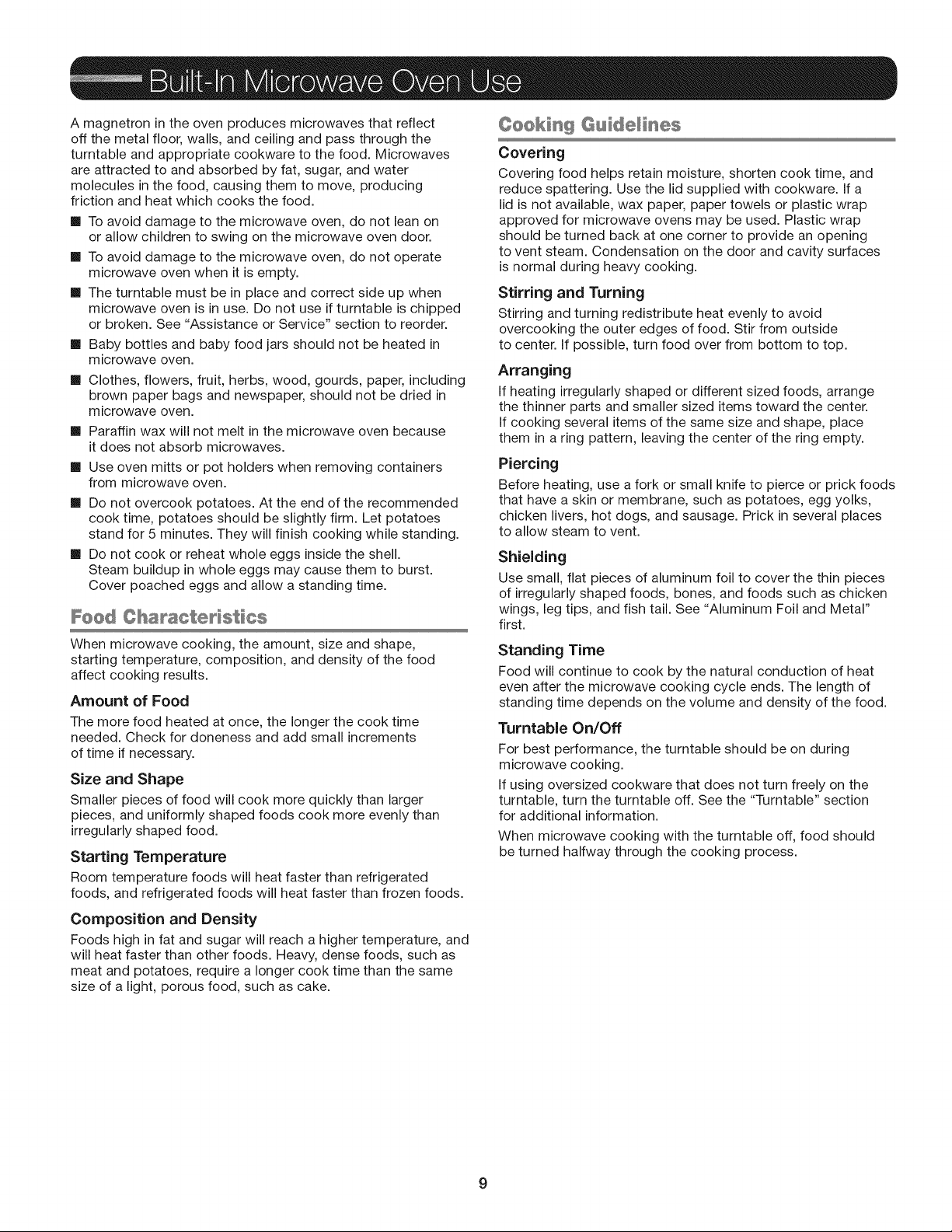 Built-In Microwave Oven Use

A magnetron in the oven produces microwaves that reflect off the metal floor, walls, and ceiling and pass through the turntable and appropriate cookware to the food. Microwaves are attracted to and absorbed by fat, sugar, and water molecules in the food, causing them to move, producing friction and heat which cooks the food.

■ To avoid damage to the microwave oven, do not lean on or allow children to swing on the microwave oven door.
■ To avoid damage to the microwave oven, do not operate microwave oven when it is empty.
■ The turntable must be in place and correct side up when microwave oven is in use. Do not use if turntable is chipped or broken. See "Assistance or Service" section to reorder.
■ Baby bottles and baby food jars should not be heated in microwave oven.
■ Clothes, flowers, fruit, herbs, wood, gourds, paper, including brown paper bags and newspaper, should not be dried in microwave oven.
■ Paraffin wax will not melt in the microwave oven because it does not absorb microwaves.
■ Use oven mitts or pot holders when removing containers from microwave oven.
■ Do not overcook potatoes. At the end of the recommended cook time, potatoes should be slightly firm. Let potatoes stand for 5 minutes. They will finish cooking while standing.
■ Do not cook or reheat whole eggs inside the shell. Steam buildup in whole eggs may cause them to burst. Cover poached eggs and allow a standing time.

Food Characteristics

When microwave cooking, the amount, size and shape, starting temperature, composition, and density of the food affect cooking results.

Amount of Food
The more food heated at once, the longer the cook time needed. Check for doneness and add small increments of time if necessary.

Size and Shape
Smaller pieces of food will cook more quickly than larger pieces, and uniformly shaped foods cook more evenly than irregularly shaped food.

Starting Temperature
Room temperature foods will heat faster than refrigerated foods, and refrigerated foods will heat faster than frozen foods.

Composition and Density
Foods high in fat and sugar will reach a higher temperature, and will heat faster than other foods. Heavy, dense foods, such as meat and potatoes, require a longer cook time than the same size of a light, porous food, such as cake.

Cooking Guidelines

Covering
Covering food helps retain moisture, shorten cook time, and reduce spattering. Use the lid supplied with cookware. If a lid is not available, wax paper, paper towels or plastic wrap approved for microwave ovens may be used. Plastic wrap should be turned back at one corner to provide an opening to vent steam. Condensation on the door and cavity surfaces is normal during heavy cooking.

Stirring and Turning
Stirring and turning redistribute heat evenly to avoid overcooking the outer edges of food. Stir from outside to center. If possible, turn food over from bottom to top.

Arranging
If heating irregularly shaped or different sized foods, arrange the thinner parts and smaller sized items toward the center. If cooking several items of the same size and shape, place them in a ring pattern, leaving the center of the ring empty.

Piercing
Before heating, use a fork or small knife to pierce or prick foods that have a skin or membrane, such as potatoes, egg yolks, chicken livers, hot dogs, and sausage. Prick in several places to allow steam to vent.

Shielding
Use small, flat pieces of aluminum foil to cover the thin pieces of irregularly shaped foods, bones, and foods such as chicken wings, leg tips, and fish tail. See "Aluminum Foil and Metal" first.

Standing Time
Food will continue to cook by the natural conduction of heat even after the microwave cooking cycle ends. The length of standing time depends on the volume and density of the food.

Turntable On/Off
For best performance, the turntable should be on during microwave cooking.

If using oversized cookware that does not turn freely on the turntable, turn the turntable off. See the "Turntable" section for additional information.

When microwave cooking with the turntable off, food should be turned halfway through the cooking process.

9